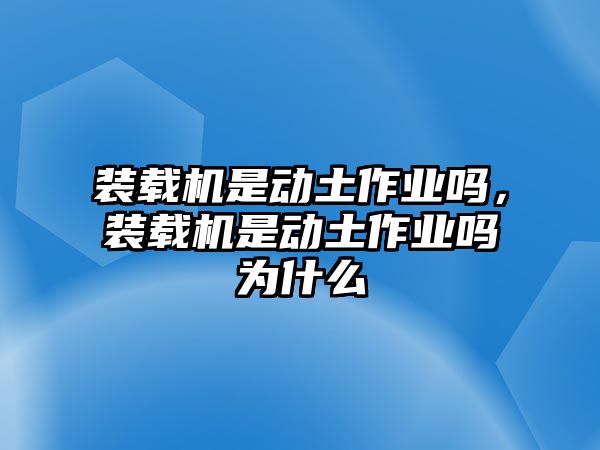 装载机是动土作业吗，装载机是动土作业吗为什么